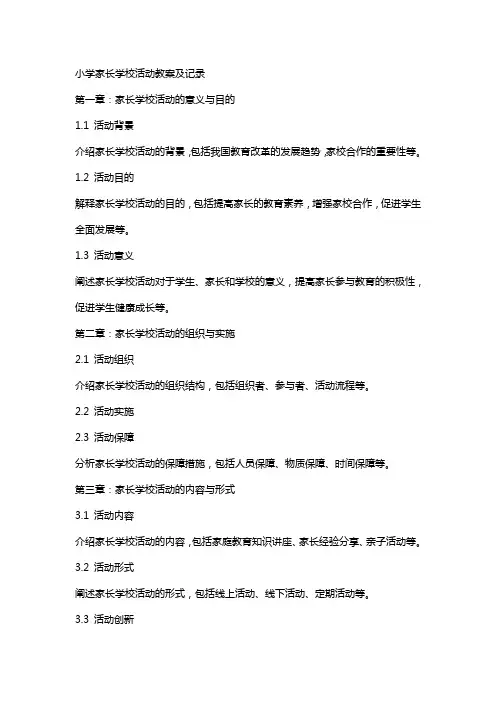 小学家长学校活动教案及记录

第一章：家长学校活动的意义与目的

1.1 活动背景

介绍家长学校活动的背景，包括我国教育改革的发展趋势，家校合作的重要性等。

1.2 活动目的

解释家长学校活动的目的，包括提高家长的教育素养，增强家校合作，促进学生全面发展等。

1.3 活动意义

阐述家长学校活动对于学生、家长和学校的意义，提高家长参与教育的积极性，促进学生健康成长等。

第二章：家长学校活动的组织与实施

2.1 活动组织

介绍家长学校活动的组织结构，包括组织者、参与者、活动流程等。

2.2 活动实施

2.3 活动保障

分析家长学校活动的保障措施，包括人员保障、物质保障、时间保障等。

第三章：家长学校活动的内容与形式

3.1 活动内容

介绍家长学校活动的内容，包括家庭教育知识讲座、家长经验分享、亲子活动等。

3.2 活动形式

阐述家长学校活动的形式，包括线上活动、线下活动、定期活动等。

3.3 活动创新